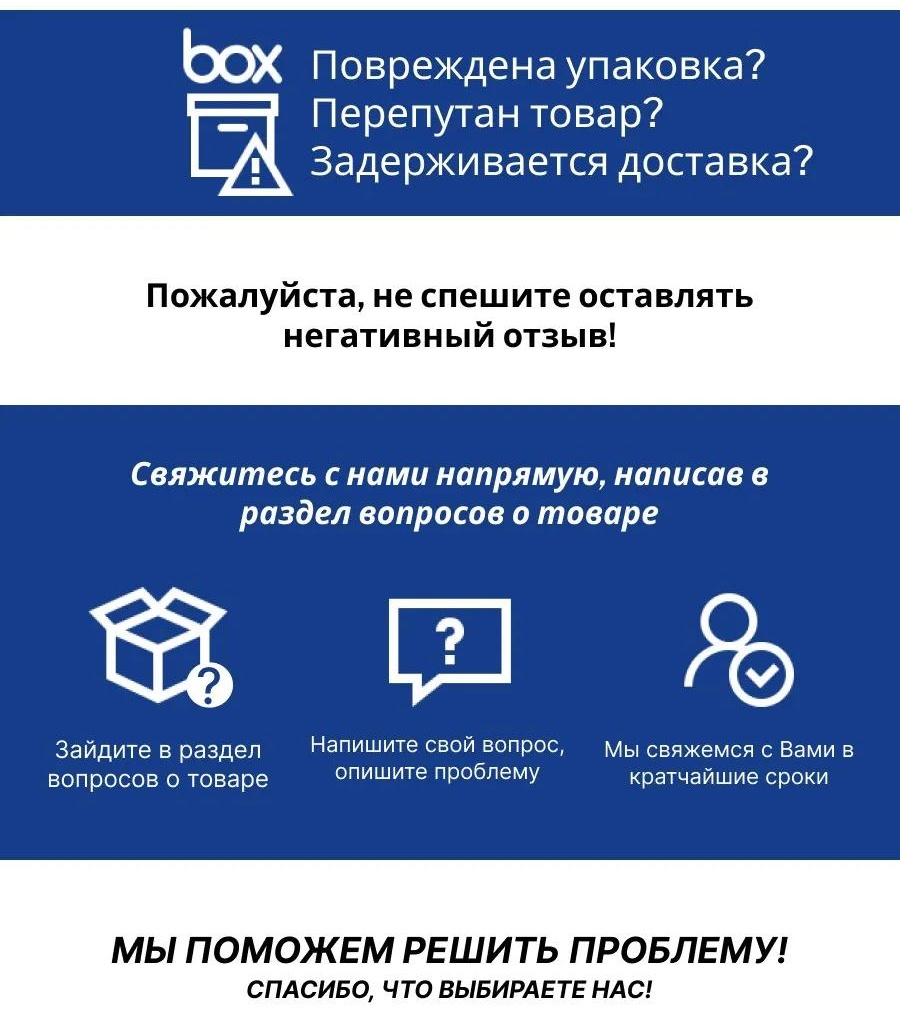 box

Повреждена упаковка?
Перепутан товар?
Задерживается доставка?

Пожалуйста, не спешите оставлять негативный отзыв!

Свяжитесь с нами напрямую, написав в раздел вопросов о товаре

?

Зайдите в раздел вопросов о товаре

?

Напишите свой вопрос, опишите проблему

Мы свяжемся с Вами в кратчайшие сроки

МЫ ПОМОЖЕМ РЕШИТЬ ПРОБЛЕМУ!
СПАСИБО, ЧТО ВЫБИРАЕТЕ НАС!